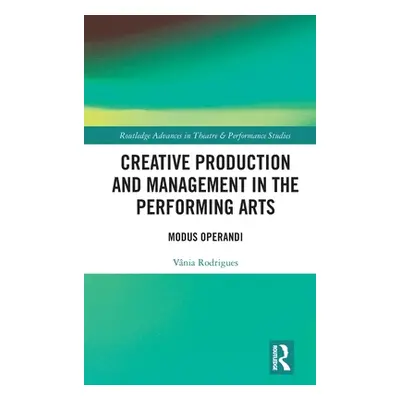 Routledge Advances in Theatre & Performance Studies

CREATIVE PRODUCTION AND MANAGEMENT IN THE PERFORMING ARTS

MODUS OPERANDI

Vânia Rodrigues

ROUTLEDGE